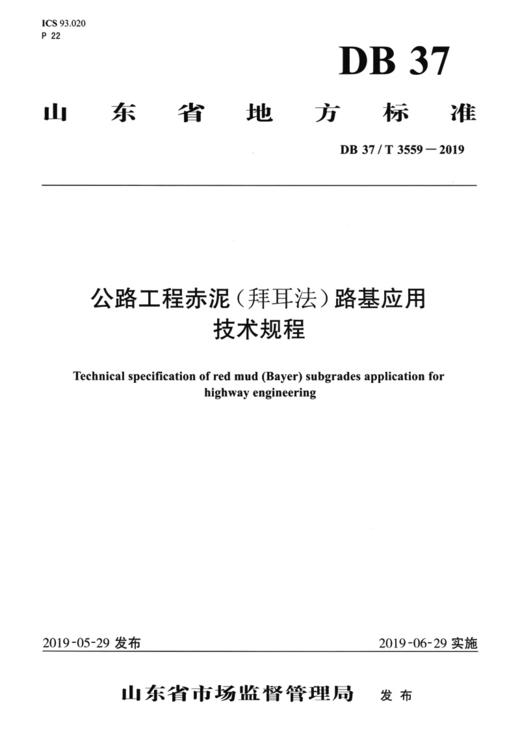 ICS 93.020
P 22

DB 37

山东省地方标准

DB 37 / T 3559—2019

公路工程赤泥（拜耳法）路基应用技术规程

Technical specification of red mud (Bayer) subgrades application for highway engineering

2019-05-29 发布

2019-06-29 实施

山东省市场监督管理局 发布